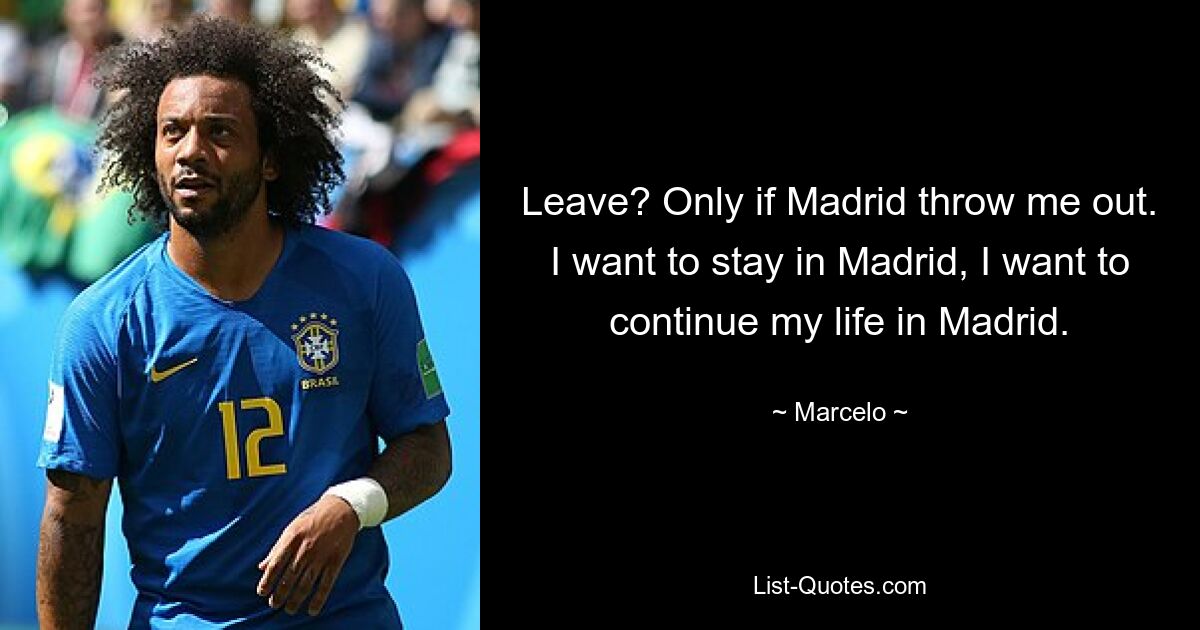 BRASIL

12

Leave? Only if Madrid throw me out. I want to stay in Madrid, I want to continue my life in Madrid.

~ Marcelo ~

List-Quotes.com